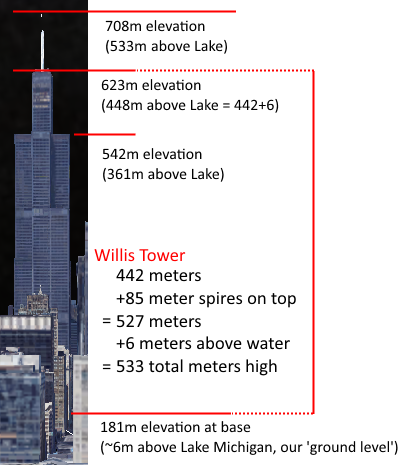 708m elevation
(533m above Lake)

623m elevation
(448m above Lake = 442+6)

542m elevation
(361m above Lake)

Willis Tower
442 meters
+85 meter spires on top
= 527 meters
+6 meters above water
= 533 total meters high

181m elevation at base
(~6m above Lake Michigan, our 'ground level')